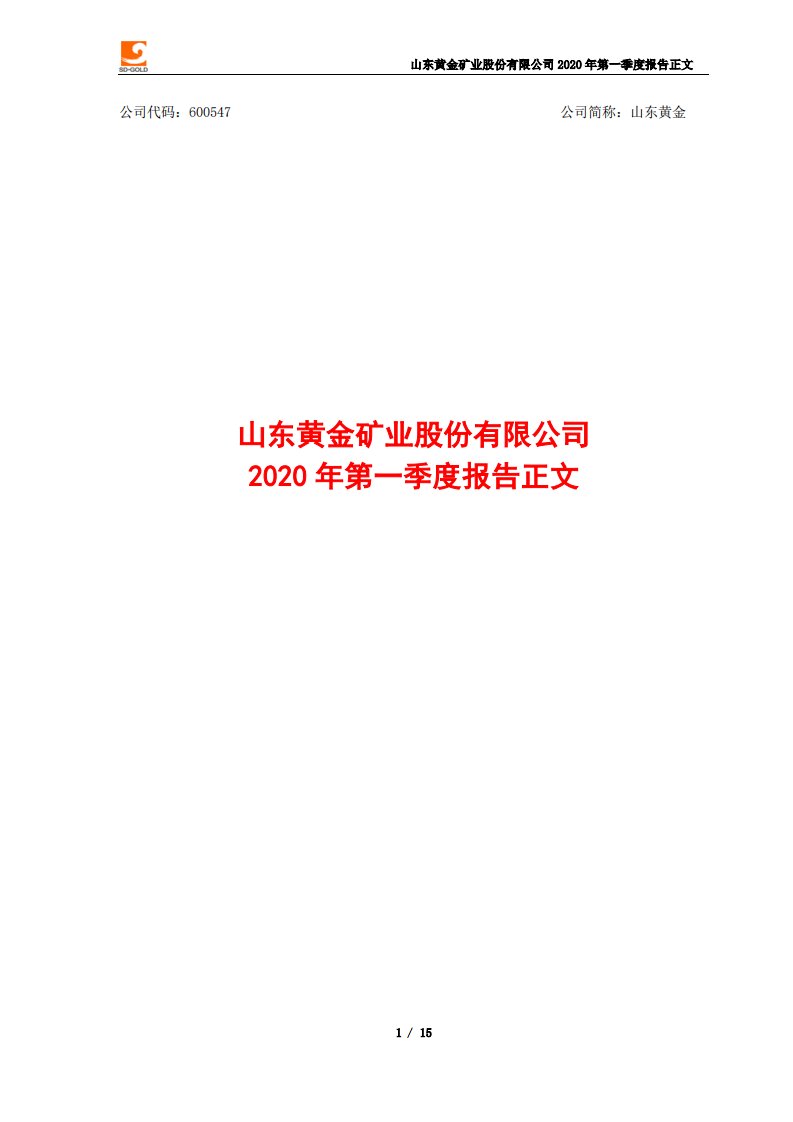 SD-GOLD

山东黄金矿业股份有限公司 2020 年第一季度报告正文

公司代码：600547

公司简称：山东黄金

山东黄金矿业股份有限公司
2020 年第一季度报告正文

1 / 15